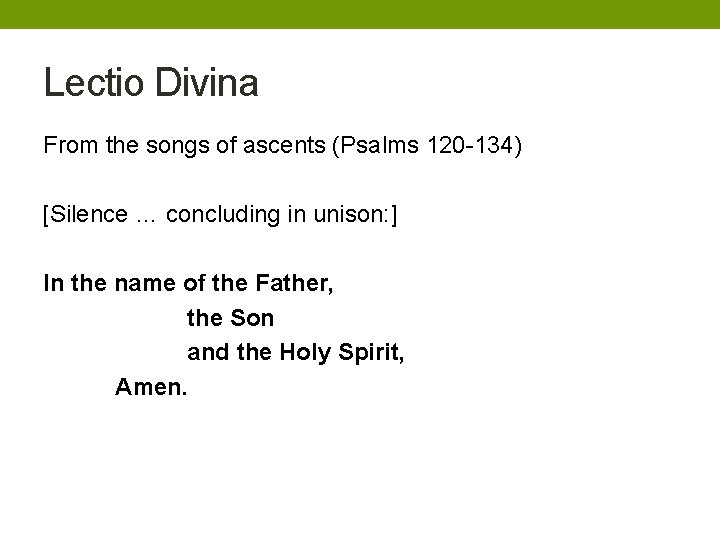 Lectio Divina

From the songs of ascents (Psalms 120-134)

[Silence … concluding in unison:]

In the name of the Father,
the Son
and the Holy Spirit,
Amen.